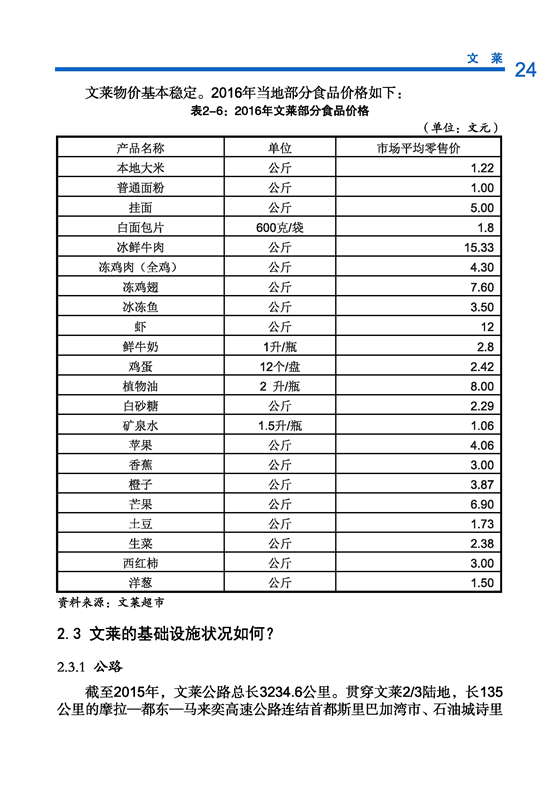 文 莱 24

文莱物价基本稳定。2016年当地部分食品价格如下：

表2-6：2016年文莱部分食品价格

（单位：文元）

| 产品名称 | 单位 | 市场平均零售价 |
|---|---|---|
| 本地大米 | 公斤 | 1.22 |
| 普通面粉 | 公斤 | 1.00 |
| 挂面 | 公斤 | 5.00 |
| 白面包片 | 600克/袋 | 1.8 |
| 冰鲜牛肉 | 公斤 | 15.33 |
| 冻鸡肉（全鸡） | 公斤 | 4.30 |
| 冻鸡翅 | 公斤 | 7.60 |
| 冰冻鱼 | 公斤 | 3.50 |
| 虾 | 公斤 | 12 |
| 鲜牛奶 | 1升/瓶 | 2.8 |
| 鸡蛋 | 12个/盘 | 2.42 |
| 植物油 | 2 升/瓶 | 8.00 |
| 白砂糖 | 公斤 | 2.29 |
| 矿泉水 | 1.5升/瓶 | 1.06 |
| 苹果 | 公斤 | 4.06 |
| 香蕉 | 公斤 | 3.00 |
| 橙子 | 公斤 | 3.87 |
| 芒果 | 公斤 | 6.90 |
| 土豆 | 公斤 | 1.73 |
| 生菜 | 公斤 | 2.38 |
| 西红柿 | 公斤 | 3.00 |
| 洋葱 | 公斤 | 1.50 |

资料来源：文莱超市

2.3 文莱的基础设施状况如何？

2.3.1 公路

截至2015年，文莱公路总长3234.6公里。贯穿文莱2/3陆地，长135公里的摩拉—都东—马来奕高速公路连结首都斯里巴加湾市、石油城诗里